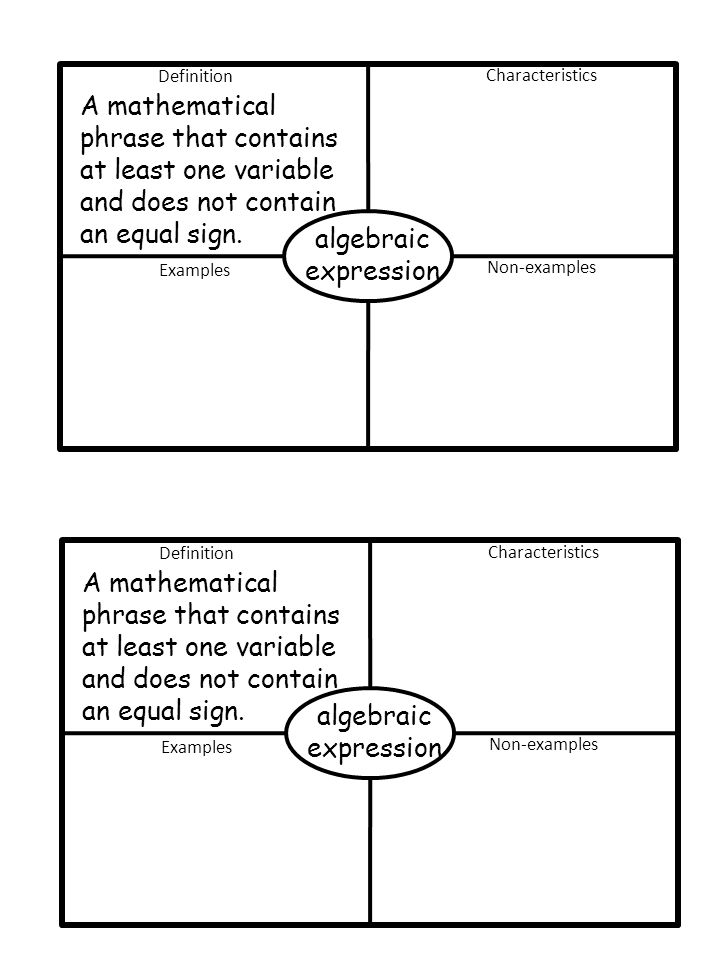 Definition

A mathematical phrase that contains at least one variable and does not contain an equal sign.

Characteristics

algebraic expression

Examples

Non-examples

Definition

A mathematical phrase that contains at least one variable and does not contain an equal sign.

Characteristics

algebraic expression

Examples

Non-examples